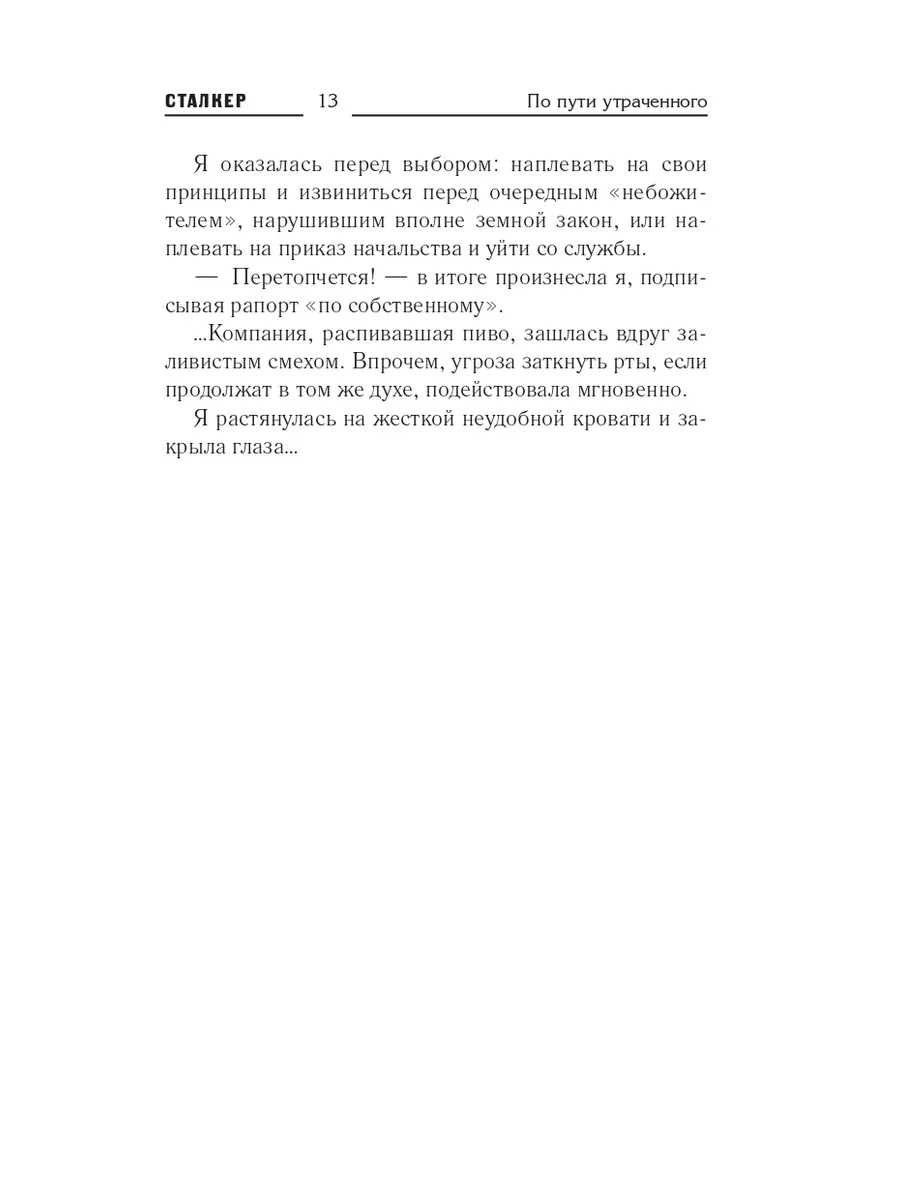 СТАЛКЕР 13 По пути утраченного

Я оказалась перед выбором: наплевать на свои принципы и извиниться перед очередным «небожителем», нарушившим вполне земной закон, или наплевать на приказ начальства и уйти со службы.

— Перетопчется! — в итоге произнесла я, подписывая рапорт «по собственному».

...Компания, распивавшая пиво, зашлась вдруг заливистым смехом. Впрочем, угроза заткнуть рты, если продолжат в том же духе, подействовала мгновенно.

Я растянулась на жесткой неудобной кровати и закрыла глаза...